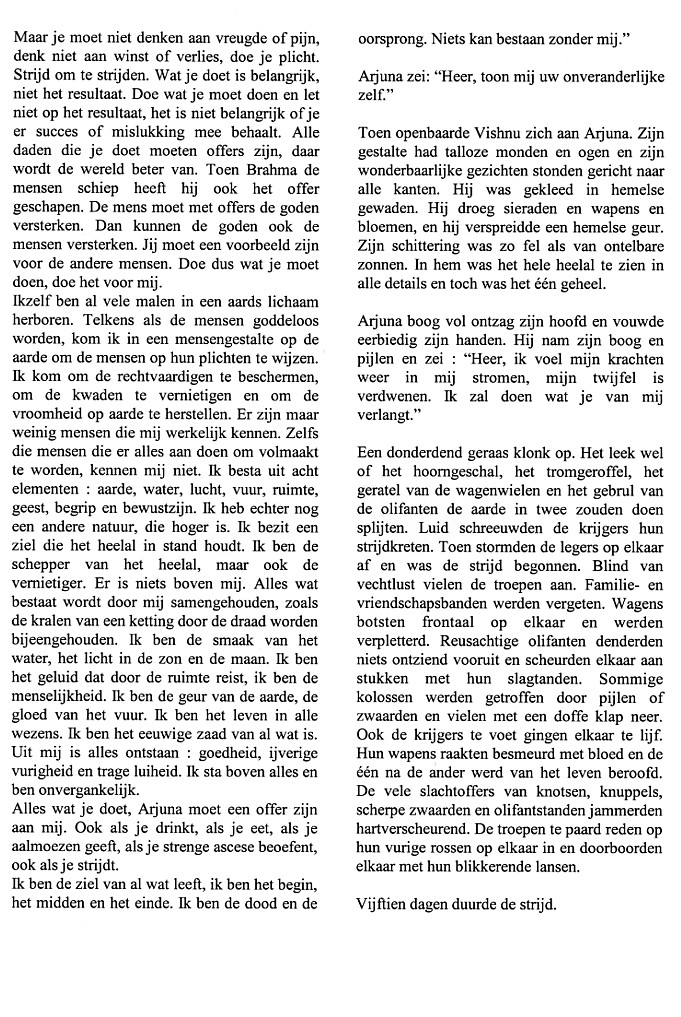 Maar je moet niet denken aan vreugde of pijn, denk niet aan winst of verlies, doe je plicht. Strijd om te strijden. Wat je doet is belangrijk, niet het resultaat. Doe wat je moet doen en let niet op het resultaat, het is niet belangrijk of je er succes of mislukking mee behaalt. Alle daden die je doet moeten offers zijn, daar wordt de wereld beter van. Toen Brahma de mensen schiep heeft hij ook het offer geschapen. De mens moet met offers de goden versterken. Dan kunnen de goden ook de mensen versterken. Jij moet een voorbeeld zijn voor de andere mensen. Doe dus wat je moet doen, doe het voor mij.
Ikzelf ben al vele malen in een aards lichaam herboren. Telkens als de mensen goddeloos worden, kom ik in een mensengestalte op de aarde om de mensen op hun plichten te wijzen. Ik kom om de rechtvaardigen te beschermen, om de kwaden te vernietigen en om de vroomheid op aarde te herstellen. Er zijn maar weinig mensen die mij werkelijk kennen. Zelfs die mensen die er alles aan doen om volmaakt te worden, kennen mij niet. Ik besta uit acht elementen : aarde, water, lucht, vuur, ruimte, geest, begrip en bewustzijn. Ik heb echter nog een andere natuur, die hoger is. Ik bezit een ziel die het heelal in stand houdt. Ik ben de schepper van het heelal, maar ook de vernietiger. Er is niets boven mij. Alles wat bestaat wordt door mij samengehouden, zoals de kralen van een ketting door de draad worden bijeengehouden. Ik ben de smaak van het water, het licht in de zon en de maan. Ik ben het geluid dat door de ruimte reist, ik ben de menselijkheid. Ik ben de geur van de aarde, de gloed van het vuur. Ik ben het leven in alle wezens. Ik ben het eeuwige zaad van al wat is. Uit mij is alles ontstaan : goedheid, ijverige vurigheid en trage luiheid. Ik sta boven alles en ben onvergankelijk.
Alles wat je doet, Arjuna moet een offer zijn aan mij. Ook als je drinkt, als je eet, als je aalmoezen geeft, als je strenge ascese beoefent, ook als je strijdt.
Ik ben de ziel van al wat leeft, ik ben het begin, het midden en het einde. Ik ben de dood en de oorsprong. Niets kan bestaan zonder mij."

Arjuna zei: "Heer, toon mij uw onveranderlijke zelf."

Toen openbaarde Vishnu zich aan Arjuna. Zijn gestalte had talloze monden en ogen en zijn wonderbaarlijke gezichten stonden gericht naar alle kanten. Hij was gekleed in hemelse gewaden. Hij droeg sieraden en wapens en bloemen, en hij verspreidde een hemelse geur. Zijn schittering was zo fel als van ontelbare zonnen. In hem was het hele heelal te zien in alle details en toch was het één geheel.

Arjuna boog vol ontzag zijn hoofd en vouwde eerbiedig zijn handen. Hij nam zijn boog en pijlen en zei : "Heer, ik voel mijn krachten weer in mij stromen, mijn twijfel is verdwenen. Ik zal doen wat je van mij verlangt."

Een donderdend geraas klonk op. Het leek wel of het hoorngeschal, het tromgeroffel, het geratel van de wagenwielen en het gebrul van de olifanten de aarde in twee zouden doen splijten. Luid schreeuwden de krijgers hun strijdkreten. Toen stormden de legers op elkaar af en was de strijd begonnen. Blind van vechtlust vielen de troepen aan. Familie- en vriendschapsbanden werden vergeten. Wagens botsten frontaal op elkaar en werden verpletterd. Reusachtige olifanten denderden niets ontziend vooruit en scheurden elkaar aan stukken met hun slagtanden. Sommige kolossen werden getroffen door pijlen of zwaarden en vielen met een doffe klap neer. Ook de krijgers te voet gingen elkaar te lijf. Hun wapens raakten besmeurd met bloed en de één na de ander werd van het leven beroofd. De vele slachtoffers van knotsen, knuppels, scherpe zwaarden en olifantstanden jammerden hartverscheurend. De troepen te paard reden op hun vurige rossen op elkaar in en doorboorden elkaar met hun blikkerende lansen.

Vijftien dagen duurde de strijd.